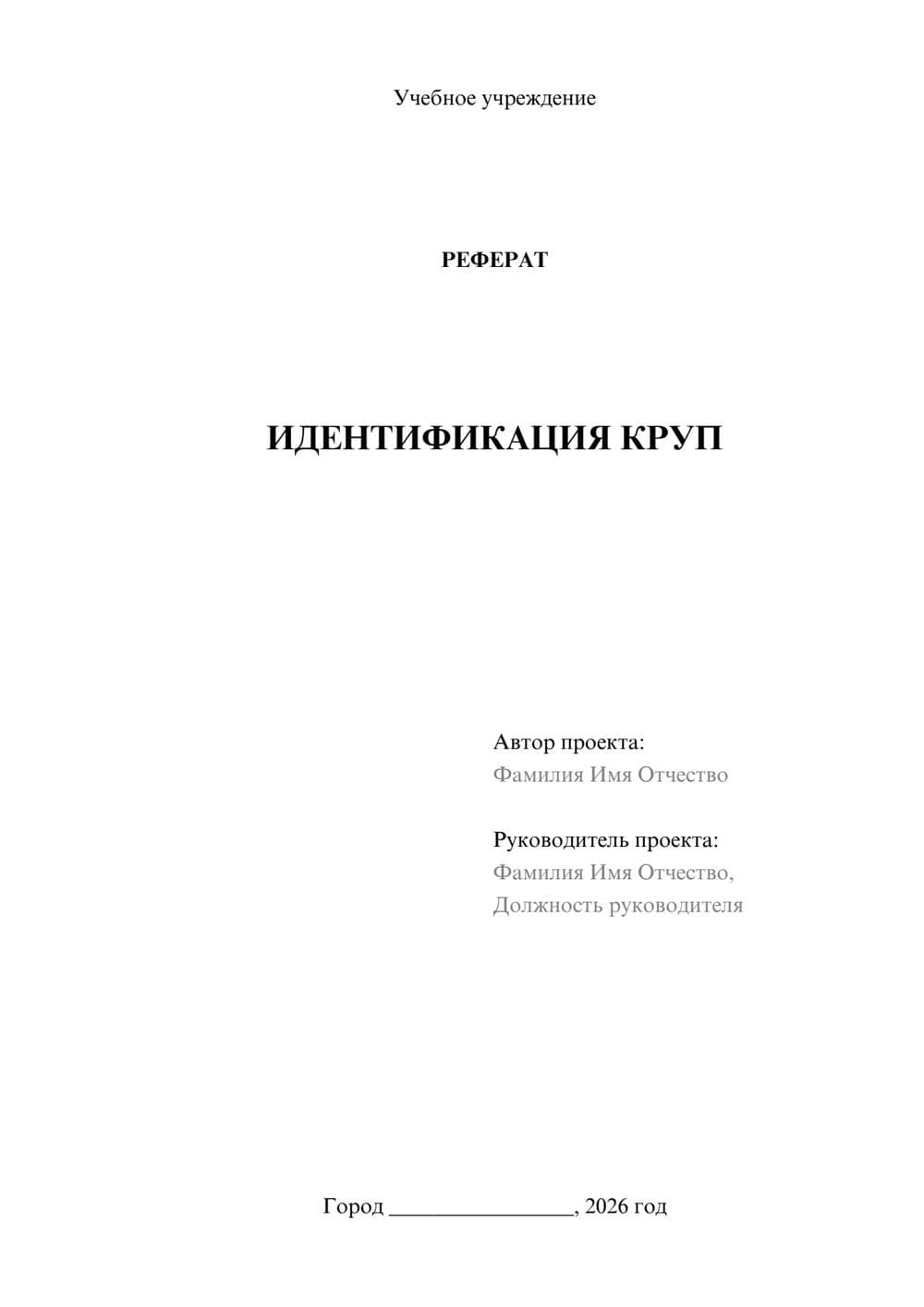 Учебное учреждение

РЕФЕРАТ

ИДЕНТИФИКАЦИЯ КРУП

Автор проекта:
Фамилия Имя Отчество

Руководитель проекта:
Фамилия Имя Отчество,
Должность руководителя

Город ________________, 2026 год